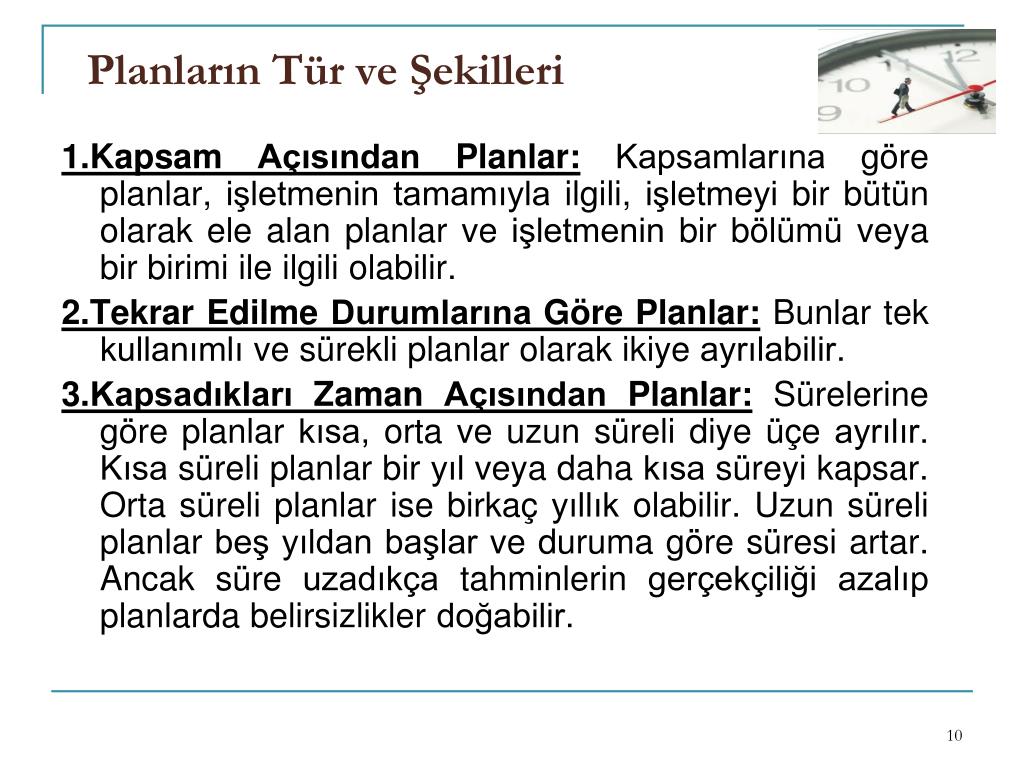 Planların Tür ve Şekilleri

12
10
9

1.Kapsam Açısından Planlar: Kapsamlarına göre planlar, işletmenin tamamıyla ilgili, işletmeyi bir bütün olarak ele alan planlar ve işletmenin bir bölümü veya bir birimi ile ilgili olabilir.

2.Tekrar Edilme Durumlarına Göre Planlar: Bunlar tek kullanımlı ve sürekli planlar olarak ikiye ayrılabilir.

3.Kapsadıkları Zaman Açısından Planlar: Sürelerine göre planlar kısa, orta ve uzun süreli diye üçe ayrılır. Kısa süreli planlar bir yıl veya daha kısa süreyi kapsar. Orta süreli planlar ise birkaç yıllık olabilir. Uzun süreli planlar beş yıldan başlar ve duruma göre süresi artar. Ancak süre uzadıkça tahminlerin gerçekçiliği azalıp planlarda belirsizlikler doğabilir.

10